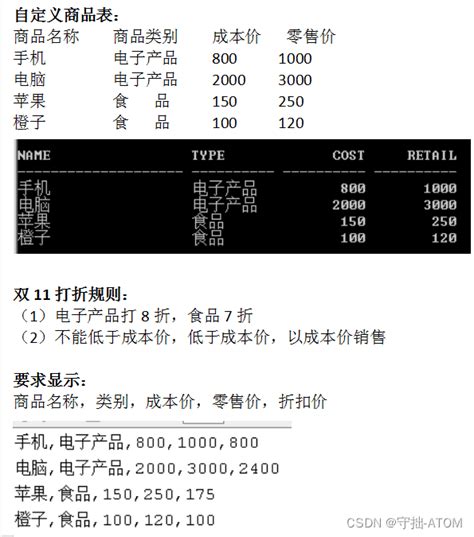 自定义商品表：

| 商品名称 | 商品类别 | 成本价 | 零售价 |
|---|---|---|---|
| 手机 | 电子产品 | 800 | 1000 |
| 电脑 | 电子产品 | 2000 | 3000 |
| 苹果 | 食　品 | 150 | 250 |
| 橙子 | 食　品 | 100 | 120 |

| NAME | TYPE | COST | RETAIL |
|---|---|---|---|
| 手机 | 电子产品 | 800 | 1000 |
| 电脑 | 电子产品 | 2000 | 3000 |
| 苹果 | 食品 | 150 | 250 |
| 橙子 | 食品 | 100 | 120 |

双 11 打折规则：
（1）电子产品打 8 折，食品 7 折
（2）不能低于成本价，低于成本价，以成本价销售

要求显示：
商品名称，类别，成本价，零售价，折扣价

手机,电子产品,800,1000,800
电脑,电子产品,2000,3000,2400
苹果,食品,150,250,175
橙子,食品,100,120,100

CSDN @守拙-ATOM